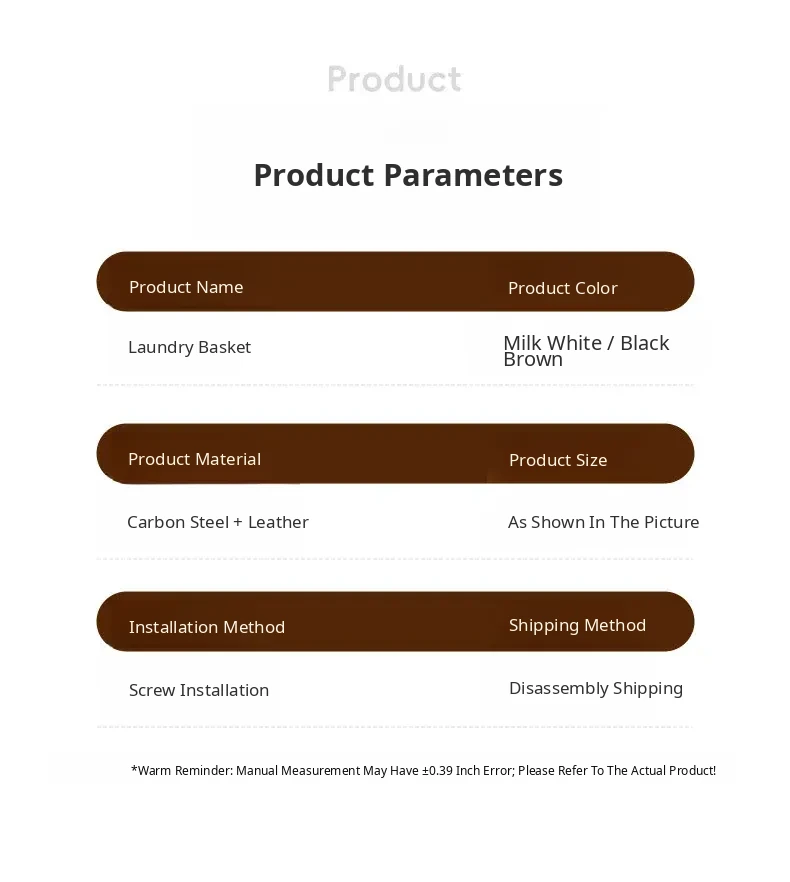 Product

Product Parameters

| Product Name | Product Color |
|---|---|
| Laundry Basket | Milk White / Black Brown |

| Product Material | Product Size |
|---|---|
| Carbon Steel + Leather | As Shown In The Picture |

| Installation Method | Shipping Method |
|---|---|
| Screw Installation | Disassembly Shipping |

*Warm Reminder: Manual Measurement May Have ±0.39 Inch Error; Please Refer To The Actual Product!